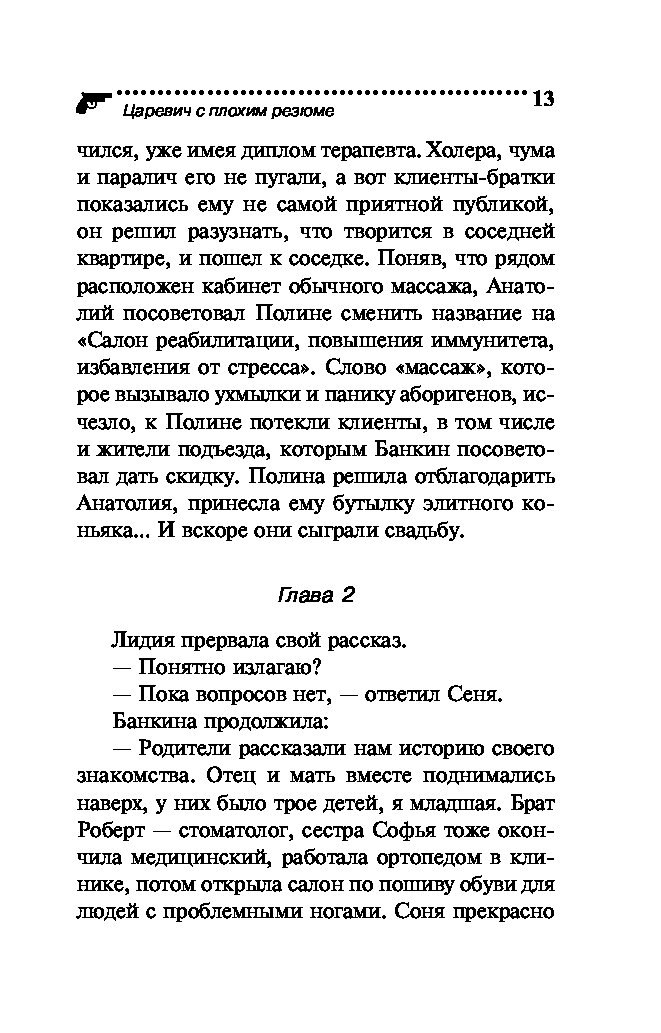 Царевич с плохим резюме 13

чился, уже имея диплом терапевта. Холера, чума и паралич его не пугали, а вот клиенты-братки показались ему не самой приятной публикой, он решил разузнать, что творится в соседней квартире, и пошел к соседке. Поняв, что рядом расположен кабинет обычного массажа, Анатолий посоветовал Полине сменить название на «Салон реабилитации, повышения иммунитета, избавления от стресса». Слово «массаж», которое вызывало ухмылки и панику аборигенов, исчезло, к Полине потекли клиенты, в том числе и жители подъезда, которым Банкин посоветовал дать скидку. Полина решила отблагодарить Анатолия, принесла ему бутылку элитного коньяка... И вскоре они сыграли свадьбу.

Глава 2

Лидия прервала свой рассказ.

— Понятно излагаю?

— Пока вопросов нет, — ответил Сеня.

Банкина продолжила:

— Родители рассказали нам историю своего знакомства. Отец и мать вместе поднимались наверх, у них было трое детей, я младшая. Брат Роберт — стоматолог, сестра Софья тоже окончила медицинский, работала ортопедом в клинике, потом открыла салон по пошиву обуви для людей с проблемными ногами. Соня прекрасно